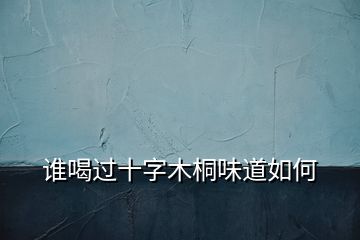 谁喝过十字木桐味道如何